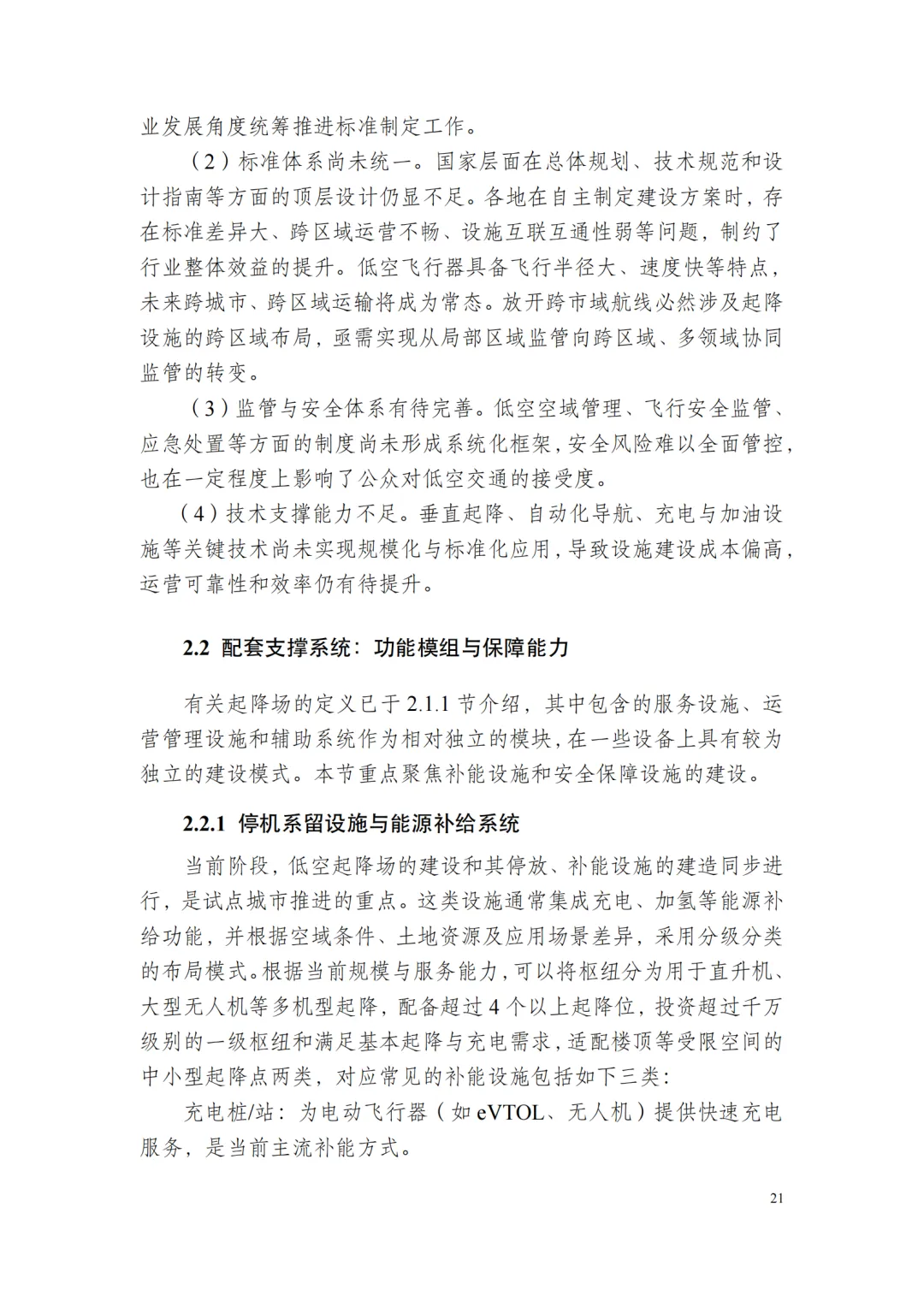 业发展角度统筹推进标准制定工作。

（2）标准体系尚未统一。国家层面在总体规划、技术规范和设计指南等方面的顶层设计仍显不足。各地在自主制定建设方案时，存在标准差异大、跨区域运营不畅、设施互联互通性弱等问题，制约了行业整体效益的提升。低空飞行器具备飞行半径大、速度快等特点，未来跨城市、跨区域运输将成为常态。放开跨市域航线必然涉及起降设施的跨区域布局，亟需实现从局部区域监管向跨区域、多领域协同监管的转变。

（3）监管与安全体系有待完善。低空空域管理、飞行安全监管、应急处置等方面的制度尚未形成系统化框架，安全风险难以全面管控，也在一定程度上影响了公众对低空交通的接受度。

（4）技术支撑能力不足。垂直起降、自动化导航、充电与加油设施等关键技术尚未实现规模化与标准化应用，导致设施建设成本偏高，运营可靠性和效率仍有待提升。

2.2 配套支撑系统：功能模组与保障能力

有关起降场的定义已于 2.1.1 节介绍，其中包含的服务设施、运营管理设施和辅助系统作为相对独立的模块，在一些设备上具有较为独立的建设模式。本节重点聚焦补能设施和安全保障设施的建设。

2.2.1 停机系留设施与能源补给系统

当前阶段，低空起降场的建设和其停放、补能设施的建造同步进行，是试点城市推进的重点。这类设施通常集成充电、加氢等能源补给功能，并根据空域条件、土地资源及应用场景差异，采用分级分类的布局模式。根据当前规模与服务能力，可以将枢纽分为用于直升机、大型无人机等多机型起降，配备超过 4 个以上起降位，投资超过千万级别的一级枢纽和满足基本起降与充电需求，适配楼顶等受限空间的中小型起降点两类，对应常见的补能设施包括如下三类：

充电桩/站：为电动飞行器（如 eVTOL、无人机）提供快速充电服务，是当前主流补能方式。

21